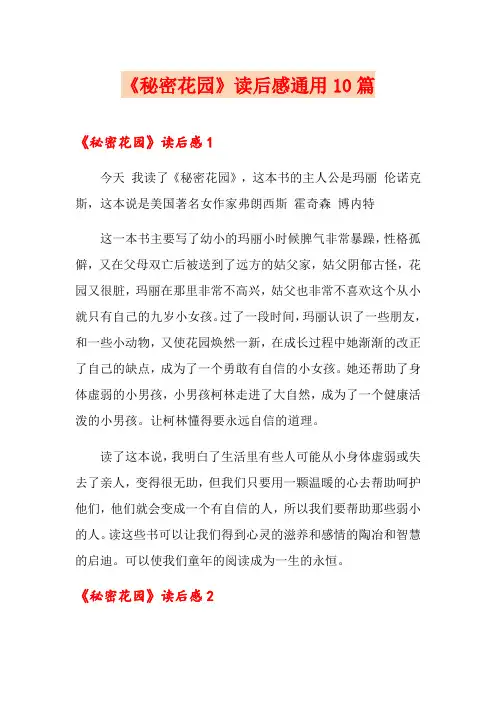 《秘密花园》读后感通用10篇

《秘密花园》读后感1

今天 我读了《秘密花园》，这本书的主人公是玛丽 伦诺克斯，这本说是美国著名女作家弗朗西斯 霍奇森 博内特

这一本书主要写了幼小的玛丽小时候脾气非常暴躁，性格孤僻，又在父母双亡后被送到了远方的姑父家，姑父阴郁古怪，花园又很脏，玛丽在那里非常不高兴，姑父也非常不喜欢这个从小就只有自己的九岁小女孩。过了一段时间，玛丽认识了一些朋友，和一些小动物，又使花园焕然一新，在成长过程中她渐渐的改正了自己的缺点，成为了一个勇敢有自信的小女孩。她还帮助了身体虚弱的小男孩，小男孩柯林走进了大自然，成为了一个健康活泼的小男孩。让柯林懂得要永远自信的道理。

读了这本说，我明白了生活里有些人可能从小身体虚弱或失去了亲人，变得很无助，但我们只要用一颗温暖的心去帮助呵护他们，他们就会变成一个有自信的人，所以我们要帮助那些弱小的人。读这些书可以让我们得到心灵的滋养和感情的陶冶和智慧的启迪。可以使我们童年的阅读成为一生的永恒。

《秘密花园》读后感2